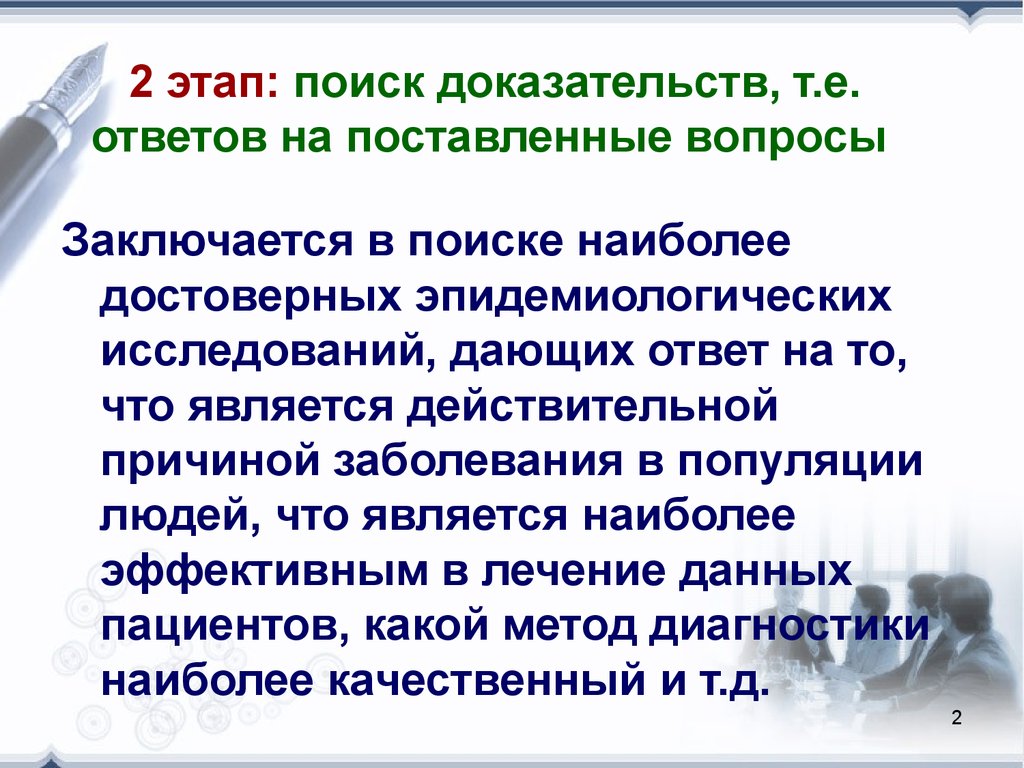 2 этап: поиск доказательств, т.е. ответов на поставленные вопросы

Заключается в поиске наиболее достоверных эпидемиологических исследований, дающих ответ на то, что является действительной причиной заболевания в популяции людей, что является наиболее эффективным в лечение данных пациентов, какой метод диагностики наиболее качественный и т.д.

2